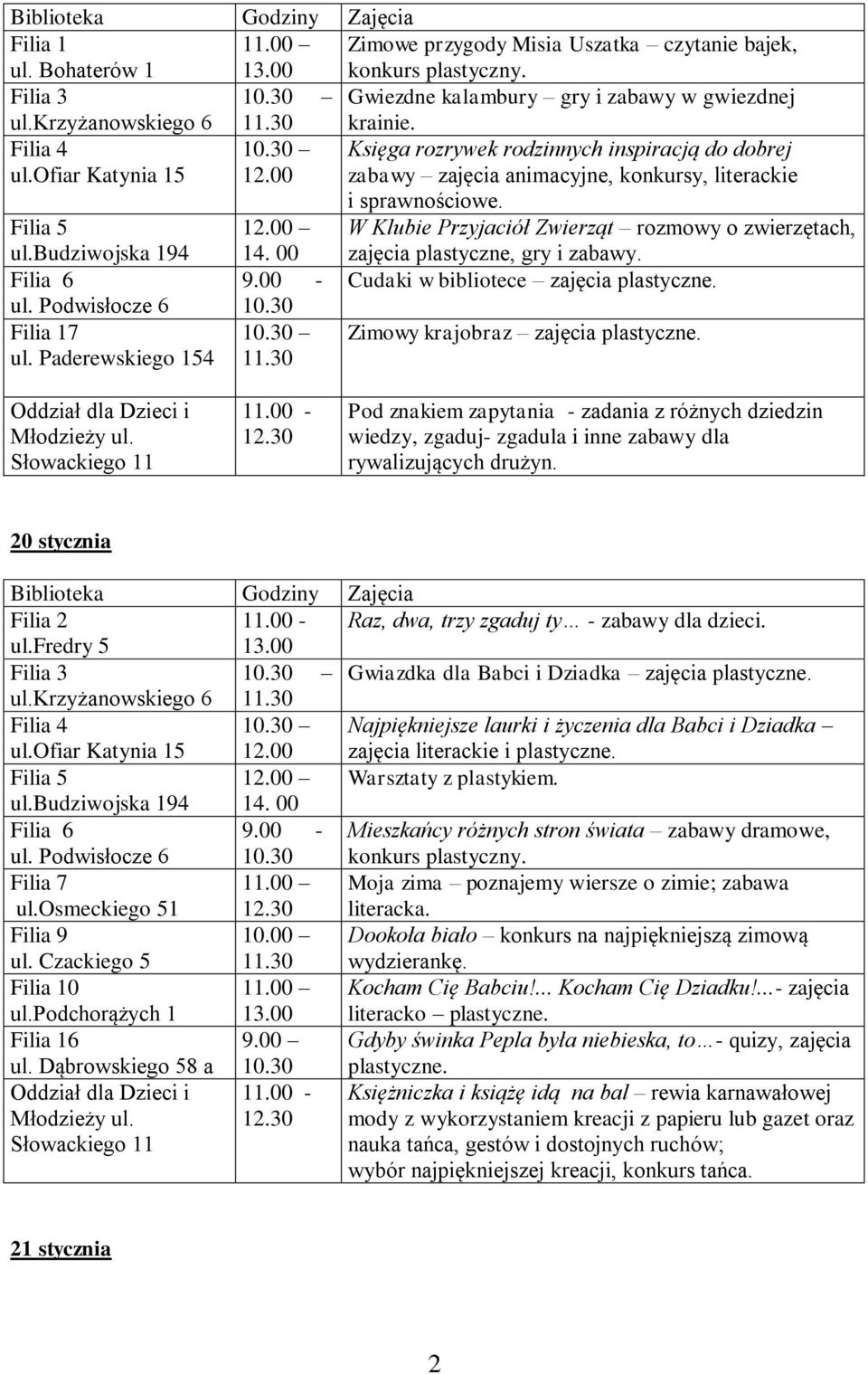 | Biblioteka | Godziny | Zajęcia |
|---|---|---|
| Filia 1 ul. Bohaterów 1 | 11.00 – 13.00 | Zimowe przygody Misia Uszatka – czytanie bajek, konkurs plastyczny. |
| Filia 3 ul.krzyżanowskiego 6 | 10.30 – 11.30 | Gwiezdne kalambury – gry i zabawy w gwiezdnej krainie. |
| Filia 4 ul.ofiar Katynia 15 | 10.30 – 12.00 | Księga rozrywek rodzinnych inspiracją do dobrej zabawy – zajęcia animacyjne, konkursy, literackie i sprawnościowe. |
| Filia 5 ul.budziwojska 194 | 12.00 – 14. 00 | W Klubie Przyjaciół Zwierząt – rozmowy o zwierzętach, zajęcia plastyczne, gry i zabawy. |
| Filia 6 ul. Podwisłocze 6 | 9.00 - 10.30 | Cudaki w bibliotece – zajęcia plastyczne. |
| Filia 17 ul. Paderewskiego 154 | 10.30 – 11.30 | Zimowy krajobraz – zajęcia plastyczne. |
| Oddział dla Dzieci i Młodzieży ul. Słowackiego 11 | 11.00 - 12.30 | Pod znakiem zapytania - zadania z różnych dziedzin wiedzy, zgaduj- zgadula i inne zabawy dla rywalizujących drużyn. |

20 stycznia

| Biblioteka | Godziny | Zajęcia |
|---|---|---|
| Filia 2 ul.fredry 5 | 11.00 - 13.00 | Raz, dwa, trzy zgaduj ty… - zabawy dla dzieci. |
| Filia 3 ul.krzyżanowskiego 6 | 10.30 – 11.30 | Gwiazdka dla Babci i Dziadka – zajęcia plastyczne. |
| Filia 4 ul.ofiar Katynia 15 | 10.30 – 12.00 | Najpiękniejsze laurki i życzenia dla Babci i Dziadka – zajęcia literackie i plastyczne. |
| Filia 5 ul.budziwojska 194 | 12.00 – 14. 00 | Warsztaty z plastykiem. |
| Filia 6 ul. Podwisłocze 6 | 9.00 - 10.30 | Mieszkańcy różnych stron świata – zabawy dramowe, konkurs plastyczny. |
| Filia 7 ul.osmeckiego 51 | 11.00 – 12.30 | Moja zima – poznajemy wiersze o zimie; zabawa literacka. |
| Filia 9 ul. Czackiego 5 | 10.00 – 11.30 | Dookoła biało – konkurs na najpiękniejszą zimową wydzierankę. |
| Filia 10 ul.podchorążych 1 | 11.00 – 13.00 | Kocham Cię Babciu!... Kocham Cię Dziadku!...- zajęcia literacko – plastyczne. |
| Filia 16 ul. Dąbrowskiego 58 a | 9.00 – 10.30 | Gdyby świnka Pepla była niebieska, to…- quizy, zajęcia plastyczne. |
| Oddział dla Dzieci i Młodzieży ul. Słowackiego 11 | 11.00 - 12.30 | Księżniczka i książę idą na bal – rewia karnawałowej mody z wykorzystaniem kreacji z papieru lub gazet oraz nauka tańca, gestów i dostojnych ruchów; wybór najpiękniejszej kreacji, konkurs tańca. |

21 stycznia

2